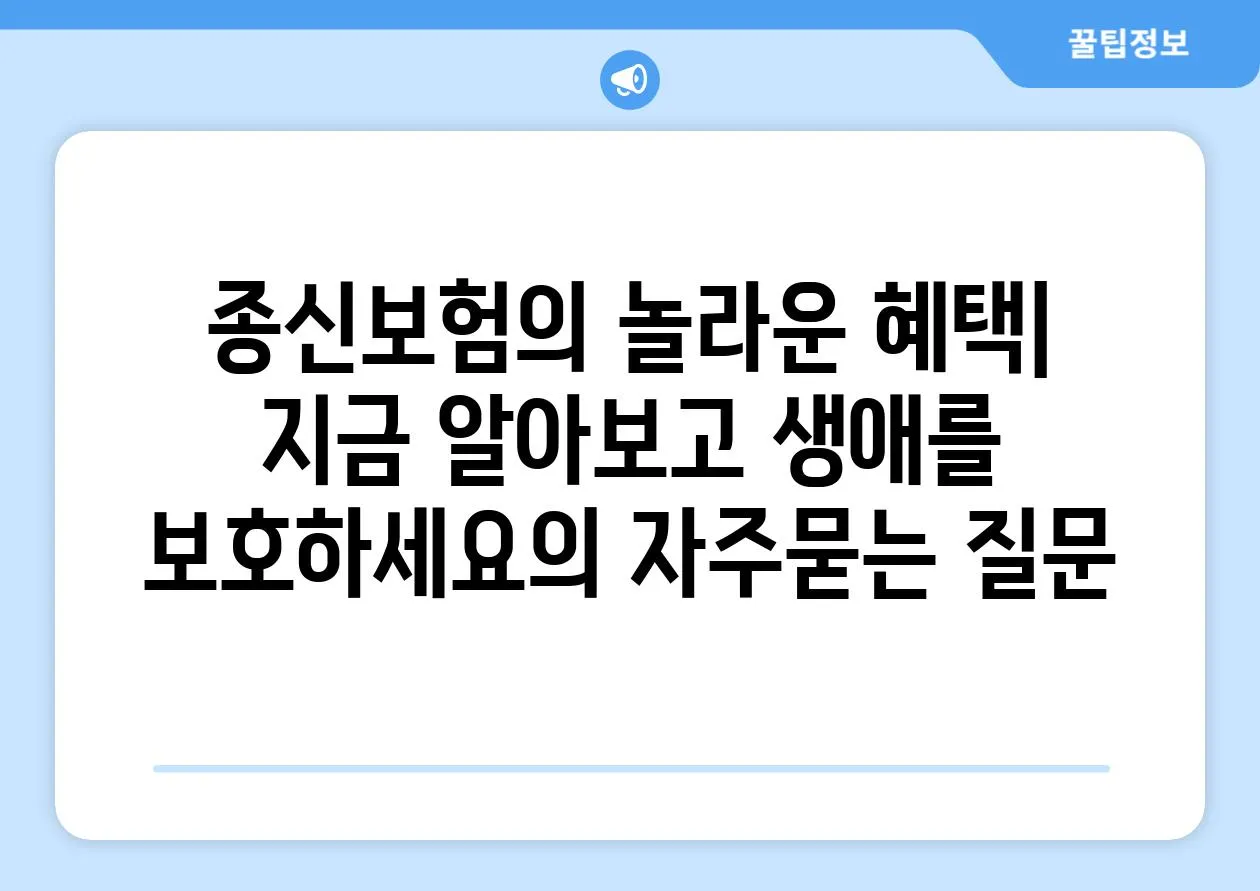 꿀팁정보

종신보험의 놀라운 혜택| 지금 알아보고 생애를 보호하세요의 자주묻는 질문